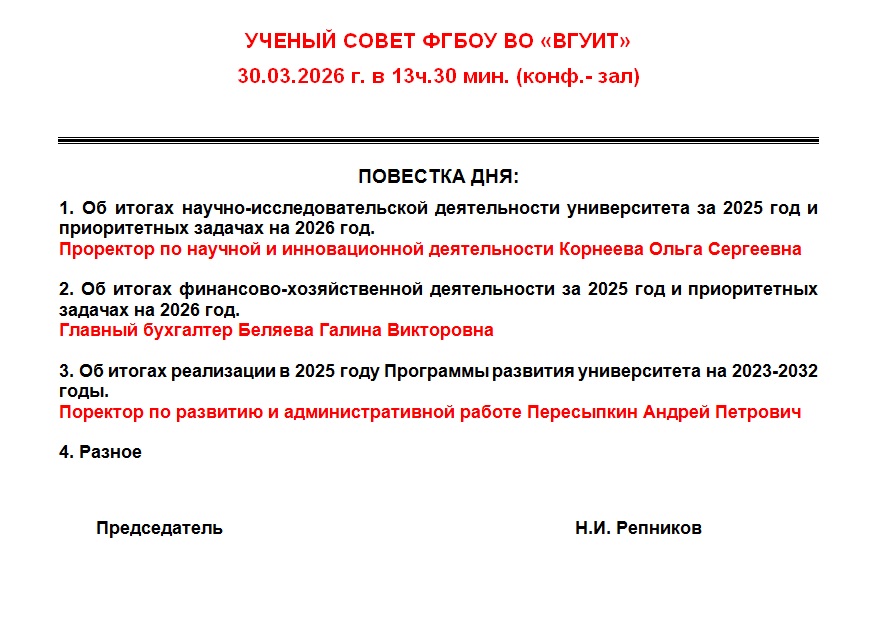 УЧЕНЫЙ СОВЕТ ФГБОУ ВО «ВГУИТ»
30.03.2026 г. в 13ч.30 мин. (конф.- зал)

ПОВЕСТКА ДНЯ:

1. Об итогах научно-исследовательской деятельности университета за 2025 год и приоритетных задачах на 2026 год.
Проректор по научной и инновационной деятельности Корнеева Ольга Сергеевна

2. Об итогах финансово-хозяйственной деятельности за 2025 год и приоритетных задачах на 2026 год.
Главный бухгалтер Беляева Галина Викторовна

3. Об итогах реализации в 2025 году Программы развития университета на 2023-2032 годы.
Поректор по развитию и административной работе Пересыпкин Андрей Петрович

4. Разное

Председатель Н.И. Репников